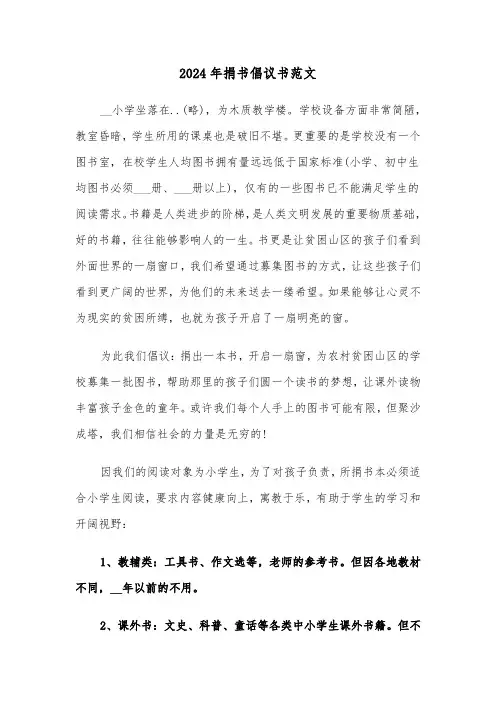 2024年捐书倡议书范文

__小学坐落在..(略)，为木质教学楼。学校设备方面非常简陋，教室昏暗，学生所用的课桌也是破旧不堪。更重要的是学校没有一个图书室，在校学生人均图书拥有量远远低于国家标准(小学、初中生均图书必须___册、___册以上)，仅有的一些图书已不能满足学生的阅读需求。书籍是人类进步的阶梯，是人类文明发展的重要物质基础，好的书籍，往往能够影响人的一生。书更是让贫困山区的孩子们看到外面世界的一扇窗口，我们希望通过募集图书的方式，让这些孩子们看到更广阔的世界，为他们的未来送去一缕希望。如果能够让心灵不为现实的贫困所缚，也就为孩子开启了一扇明亮的窗。

为此我们倡议：捐出一本书，开启一扇窗，为农村贫困山区的学校募集一批图书，帮助那里的孩子们圆一个读书的梦想，让课外读物丰富孩子金色的童年。或许我们每个人手上的图书可能有限，但聚沙成塔，我们相信社会的力量是无穷的！

因我们的阅读对象为小学生，为了对孩子负责，所捐书本必须适合小学生阅读，要求内容健康向上，寓教于乐，有助于学生的学习和开阔视野：

1、教辅类：工具书、作文选等，老师的参考书。但因各地教材不同，__年以前的不用。

2、课外书：文史、科普、童话等各类中小学生课外书籍。但不